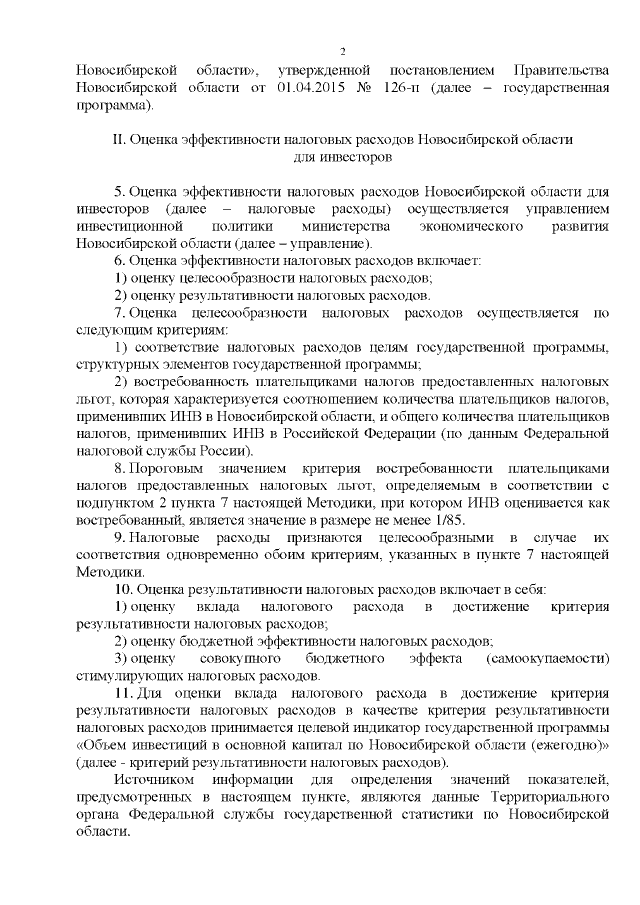 2

Новосибирской области», утвержденной постановлением Правительства Новосибирской области от 01.04.2015 № 126-п (далее – государственная программа).

II. Оценка эффективности налоговых расходов Новосибирской области для инвесторов

5. Оценка эффективности налоговых расходов Новосибирской области для инвесторов (далее – налоговые расходы) осуществляется управлением инвестиционной политики министерства экономического развития Новосибирской области (далее – управление).

6. Оценка эффективности налоговых расходов включает:

1) оценку целесообразности налоговых расходов;

2) оценку результативности налоговых расходов.

7. Оценка целесообразности налоговых расходов осуществляется по следующим критериям:

1) соответствие налоговых расходов целям государственной программы, структурных элементов государственной программы;

2) востребованность плательщиками налогов предоставленных налоговых льгот, которая характеризуется соотношением количества плательщиков налогов, применивших ИНВ в Новосибирской области, и общего количества плательщиков налогов, применивших ИНВ в Российской Федерации (по данным Федеральной налоговой службы России).

8. Пороговым значением критерия востребованности плательщиками налогов предоставленных налоговых льгот, определяемым в соответствии с подпунктом 2 пункта 7 настоящей Методики, при котором ИНВ оценивается как востребованный, является значение в размере не менее 1/85.

9. Налоговые расходы признаются целесообразными в случае их соответствия одновременно обоим критериям, указанных в пункте 7 настоящей Методики.

10. Оценка результативности налоговых расходов включает в себя:

1) оценку вклада налогового расхода в достижение критерия результативности налоговых расходов;

2) оценку бюджетной эффективности налоговых расходов;

3) оценку совокупного бюджетного эффекта (самоокупаемости) стимулирующих налоговых расходов.

11. Для оценки вклада налогового расхода в достижение критерия результативности налоговых расходов в качестве критерия результативности налоговых расходов принимается целевой индикатор государственной программы «Объем инвестиций в основной капитал по Новосибирской области (ежегодно)» (далее - критерий результативности налоговых расходов).

Источником информации для определения значений показателей, предусмотренных в настоящем пункте, являются данные Территориального органа Федеральной службы государственной статистики по Новосибирской области.